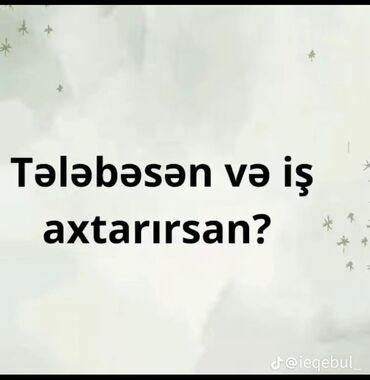 Tələbəsən və iş axtarırsan?

@ieqebul_